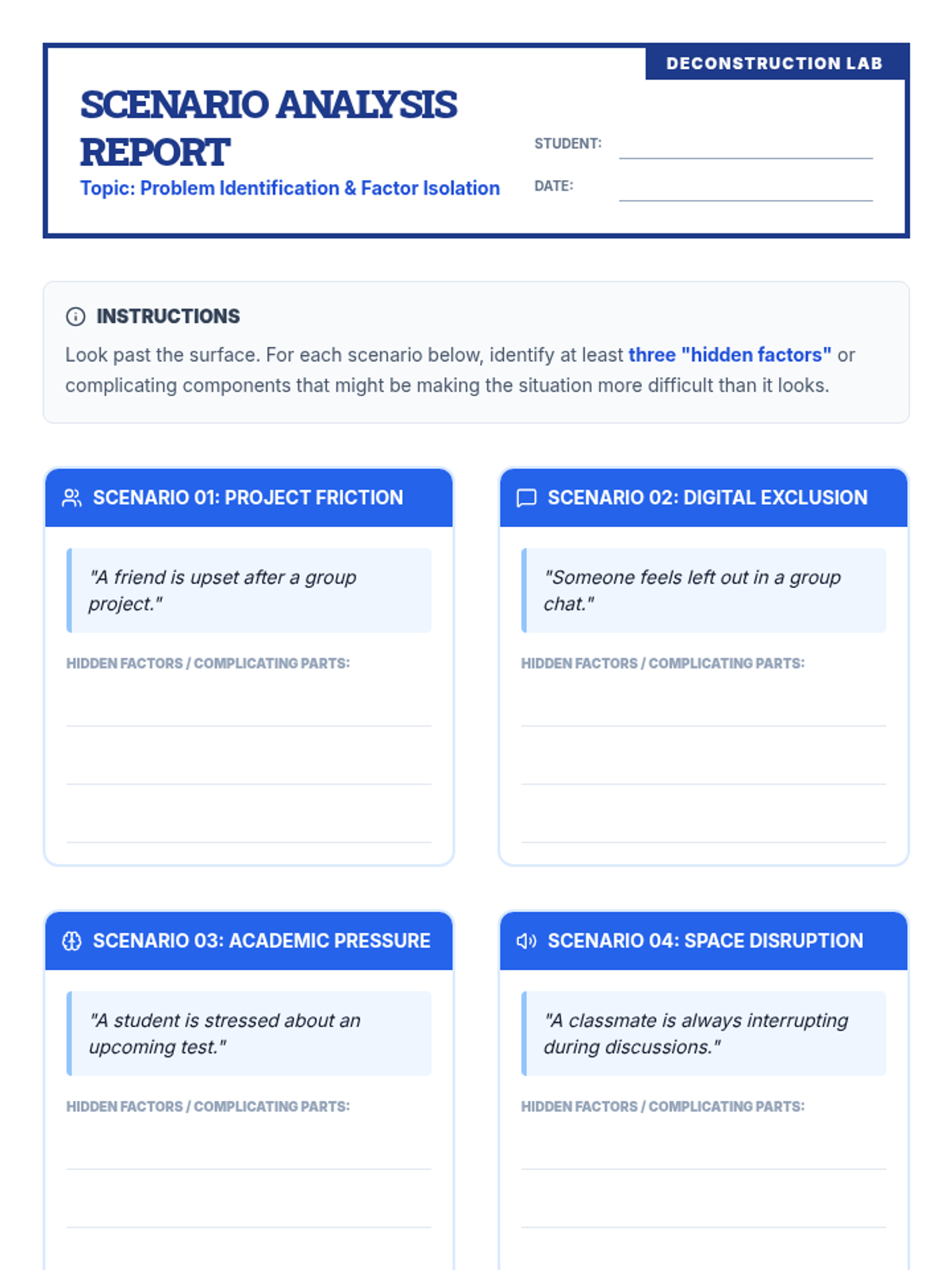 DECONSTRUCTION LAB

SCENARIO ANALYSIS REPORT

Topic: Problem Identification & Factor Isolation

STUDENT: ____

DATE: ____

INSTRUCTIONS

Look past the surface. For each scenario below, identify at least three "hidden factors" or complicating components that might be making the situation more difficult than it looks.

SCENARIO 01: PROJECT FRICTION

"A friend is upset after a group project."

HIDDEN FACTORS / COMPLICATING PARTS:

____

____

____

SCENARIO 02: DIGITAL EXCLUSION

"Someone feels left out in a group chat."

HIDDEN FACTORS / COMPLICATING PARTS:

____

____

____

SCENARIO 03: ACADEMIC PRESSURE

"A student is stressed about an upcoming test."

HIDDEN FACTORS / COMPLICATING PARTS:

____

____

SCENARIO 04: SPACE DISRUPTION

"A classmate is always interrupting during discussions."

HIDDEN FACTORS / COMPLICATING PARTS:

____

____